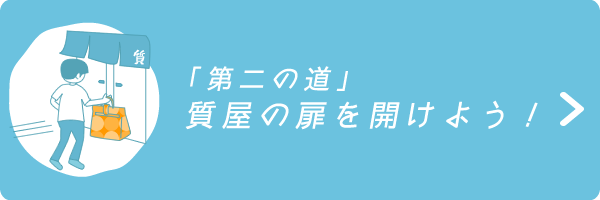 質

「第二の道」
質屋の扉を開けよう！